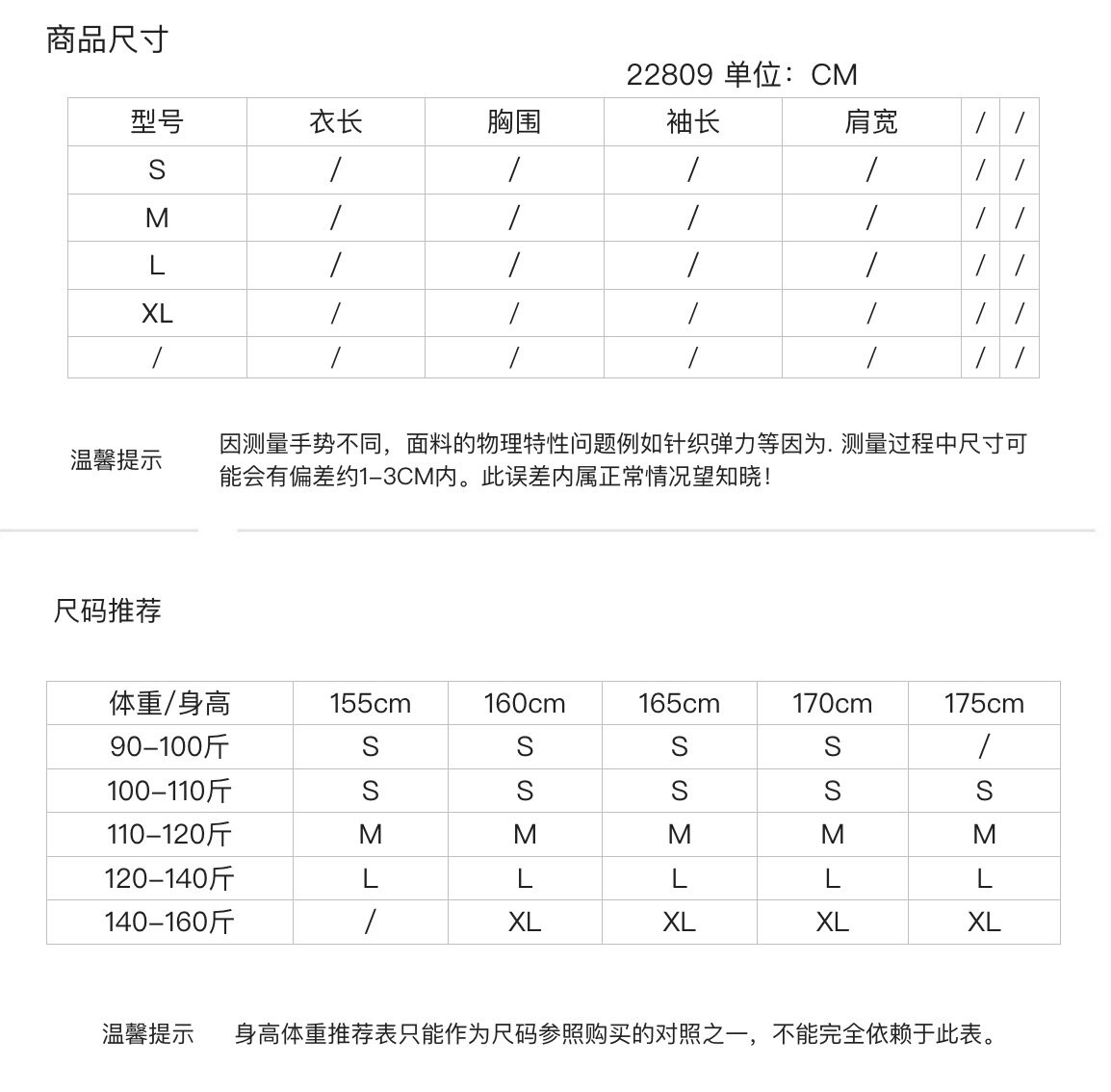 商品尺寸

22809 单位：CM

| 型号 | 衣长 | 胸围 | 袖长 | 肩宽 | / | / |
|---|---|---|---|---|---|---|
| S | / | / | / | / | / | / |
| M | / | / | / | / | / | / |
| L | / | / | / | / | / | / |
| XL | / | / | / | / | / | / |
| / | / | / | / | / | / | / |

温馨提示

因测量手势不同，面料的物理特性问题例如针织弹力等因为. 测量过程中尺寸可能会有偏差约1-3CM内。此误差内属正常情况望知晓！

尺码推荐

| 体重/身高 | 155cm | 160cm | 165cm | 170cm | 175cm |
|---|---|---|---|---|---|
| 90-100斤 | S | S | S | S | / |
| 100-110斤 | S | S | S | S | S |
| 110-120斤 | M | M | M | M | M |
| 120-140斤 | L | L | L | L | L |
| 140-160斤 | / | XL | XL | XL | XL |

温馨提示

身高体重推荐表只能作为尺码参照购买的对照之一，不能完全依赖于此表。